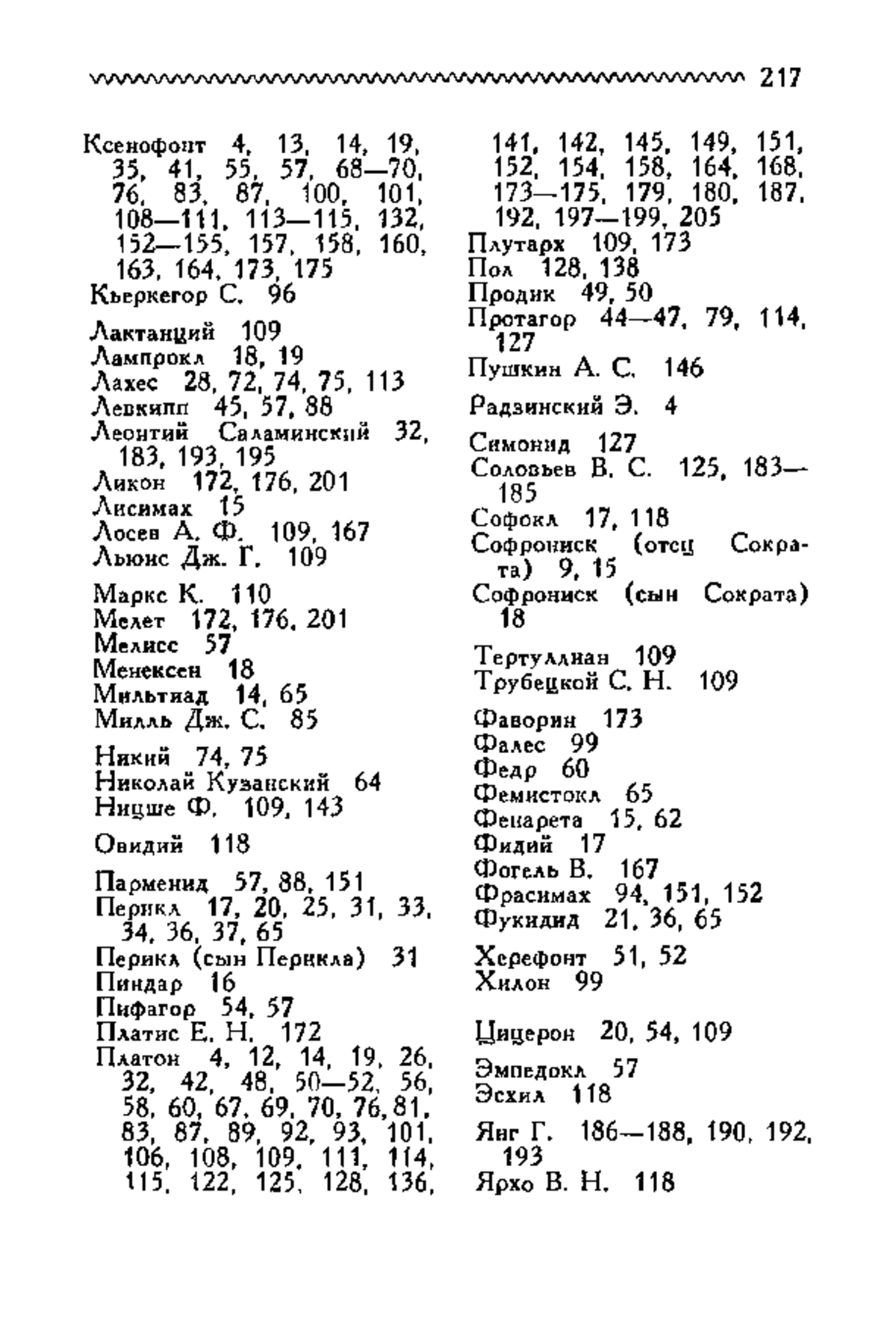 217

Ксенофонт 4, 13, 14, 19, 35, 41, 55, 57, 68—70, 76, 83, 87, 100, 101, 108—111, 113—115, 132, 152—155, 157, 158, 160, 163, 164, 173, 175
Кьеркегор С. 96

Лактанций 109
Лампрокл 18, 19
Лахес 28, 72, 74, 75, 113
Левкипп 45, 57, 88
Леонтий Саламинский 32, 183, 193, 195
Ликон 172, 176, 201
Лисимах 15
Лосев А. Ф. 109, 167
Льюис Дж. Г. 109

Маркс К. 110
Мелет 172, 176, 201
Мелисс 57
Менексен 18
Мильтиад 14, 65
Милль Дж. С. 85

Никий 74, 75
Николай Кузанский 64
Ницше Ф. 109, 143

Овидий 118

Парменид 57, 88, 151
Перикл 17, 20, 25, 31, 33, 34, 36, 37, 65
Перикл (сын Перикла) 31
Пиндар 16
Пифагор 54, 57
Платис Е. Н. 172
Платон 4, 12, 14, 19, 26, 32, 42, 48, 50—52, 56, 58, 60, 67, 69, 70, 76, 81, 83, 87, 89, 92, 93, 101, 106, 108, 109, 111, 114, 115, 122, 125, 128, 136, 141, 142, 145, 149, 151, 152, 154, 158, 164, 168, 173—175, 179, 180, 187, 192, 197—199, 205
Плутарх 109, 173
Пол 128, 138
Продик 49, 50
Протагор 44—47, 79, 114, 127
Пушкин А. С. 146

Радзинский Э. 4

Симонид 127
Соловьев В. С. 125, 183—185
Софокл 17, 118
Софрониск (отец Сократа) 9, 15
Софрониск (сын Сократа) 18

Тертуллиан 109
Трубецкой С. Н. 109

Фаворин 173
Фалес 99
Федр 60
Фемистокл 65
Фенарета 15, 62
Фидий 17
Фогель В. 167
Фрасимах 94, 151, 152
Фукидид 21, 36, 65

Херефонт 51, 52
Хилон 99

Цицерон 20, 54, 109

Эмпедокл 57
Эсхил 118

Янг Г. 186—188, 190, 192, 193
Ярхо В. Н. 118